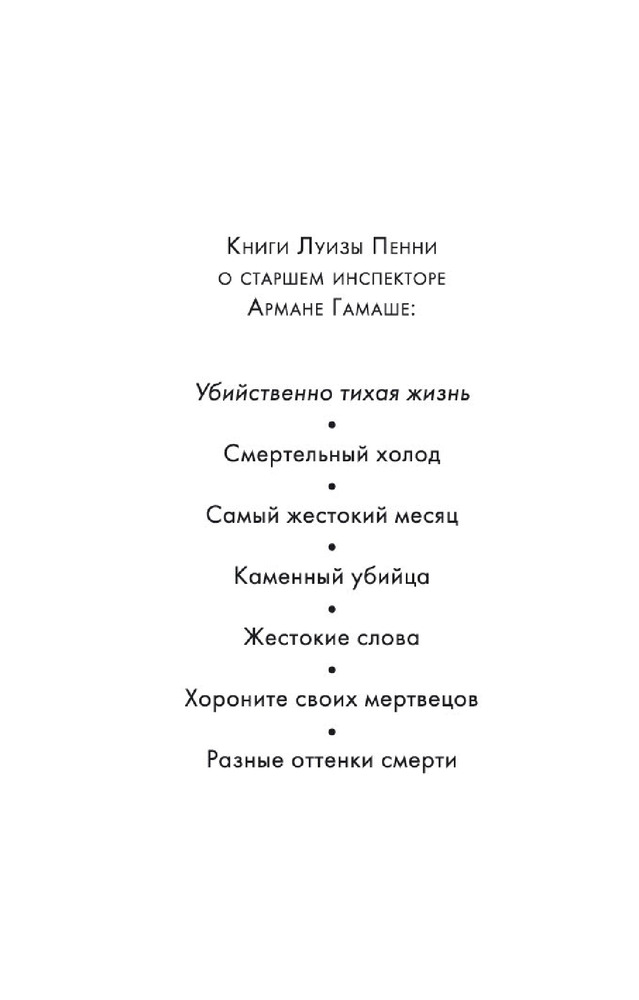 Книги Луизы Пенни
о старшем инспекторе
Армане Гамаше:

Убийственно тихая жизнь
•
Смертельный холод
•
Самый жестокий месяц
•
Каменный убийца
•
Жестокие слова
•
Хороните своих мертвецов
•
Разные оттенки смерти